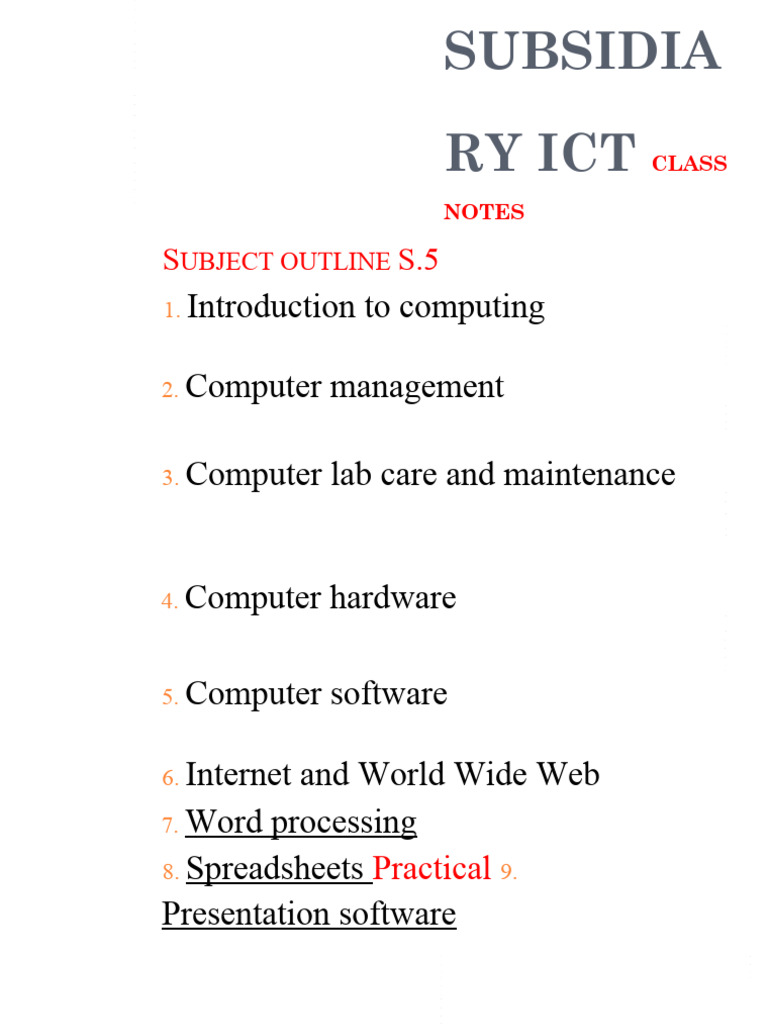 SUBSIDIA

RY ICT CLASS NOTES

SUBJECT OUTLINE S.5

1. Introduction to computing

2. Computer management

3. Computer lab care and maintenance

4. Computer hardware

5. Computer software

6. Internet and World Wide Web
7. Word processing
8. Spreadsheets Practical 9. Presentation software